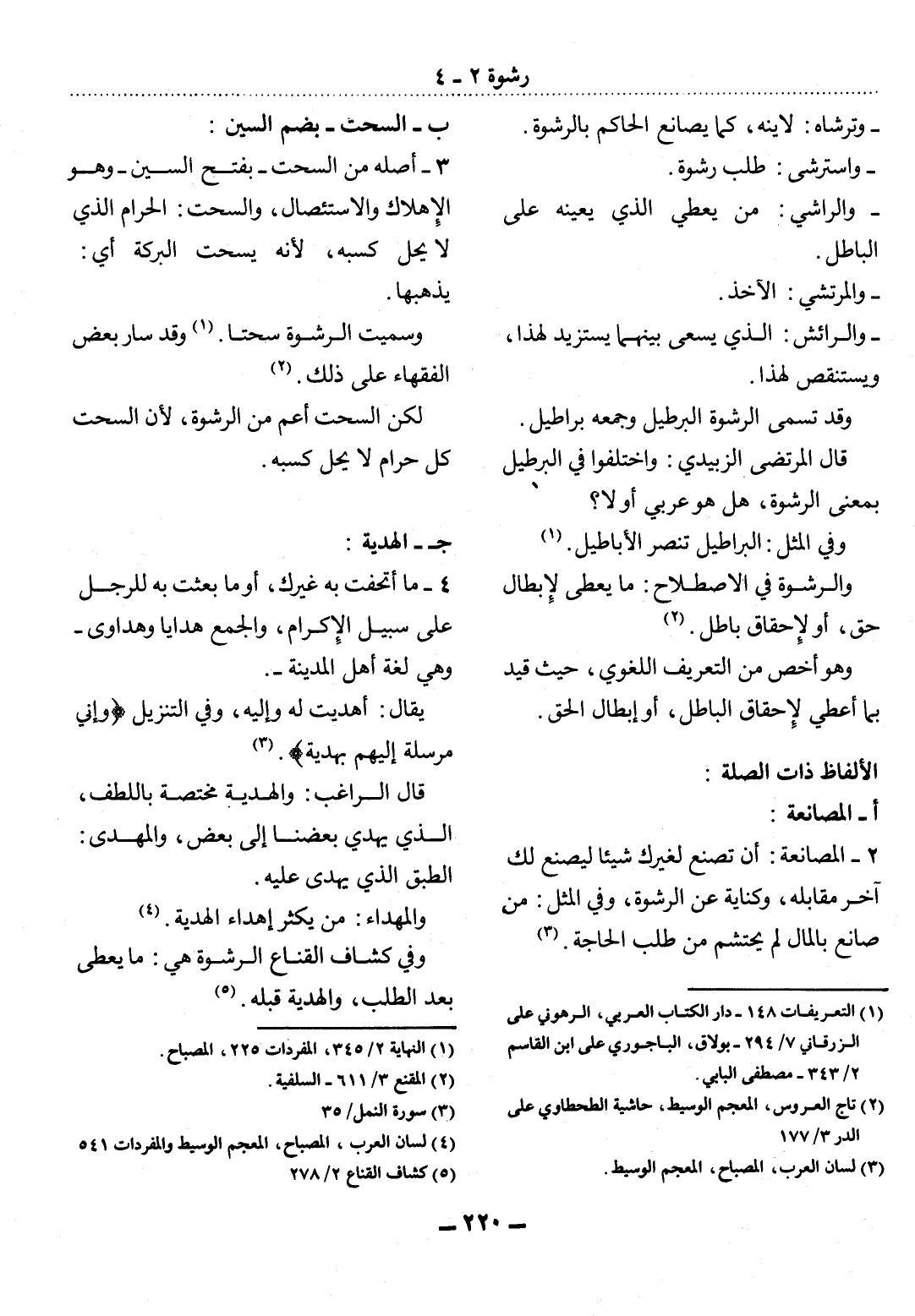 رشوة ٢ ـ ٤

ـ وترشاه: لاينه، كما يصانع الحاكم بالرشوة.
ـ واسترشى: طلب رشوة.
ـ والراشي: من يعطي الذي يعينه على الباطل.
ـ والمرتشي: الآخذ.
ـ والرائش: الذي يسعى بينهما يستزيد لهذا، ويستنقص لهذا.

وقد تسمى الرشوة البرطيل وجمعه براطيل.

قال المرتضى الزبيدي: واختلفوا في البرطيل بمعنى الرشوة، هل هو عربي أو لا؟

وفي المثل: البراطيل تنصر الأباطيل. (١)

والرشوة في الاصطلاح: ما يعطى لإبطال حق، أو لإحقاق باطل. (٢)

وهو أخص من التعريف اللغوي، حيث قيد بما أعطي لإحقاق الباطل، أو إبطال الحق.

الألفاظ ذات الصلة:

أ ـ المصانعة:

٢ ـ المصانعة: أن تصنع لغيرك شيئا ليصنع لك آخر مقابله، وكناية عن الرشوة، وفي المثل: من صانع بالمال لم يحتشم من طلب الحاجة. (٣)

(١) التعريفات ١٤٨ ـ دار الكتاب العربي، الرهوني على الزرقاني ٧/ ٢٩٤ ـ بولاق، الباجوري على ابن القاسم ٢/ ٣٤٣ ـ مصطفى البابي.
(٢) تاج العروس، المعجم الوسيط، حاشية الطحطاوي على الدر ٣/ ١٧٧
(٣) لسان العرب، المصباح، المعجم الوسيط.

ب ـ السحت ـ بضم السين:

٣ ـ أصله من السحت ـ بفتح السين ـ وهو الإهلاك والاستئصال، والسحت: الحرام الذي لا يحل كسبه، لأنه يسحت البركة أي: يذهبها.

وسميت الرشوة سحتا. (١) وقد سار بعض الفقهاء على ذلك. (٢)

لكن السحت أعم من الرشوة، لأن السحت كل حرام لا يحل كسبه.

جـ ـ الهدية:

٤ ـ ما أتحفت به غيرك، أو ما بعثت به للرجل على سبيل الإكرام، والجمع هدايا وهداوى ـ وهي لغة أهل المدينة ـ.

يقال: أهديت له وإليه، وفي التنزيل ﴿وإني مرسلة إليهم بهدية﴾. (٣)

قال الراغب: والهدية مختصة باللطف، الذي يهدي بعضنا إلى بعض، والمهدى: الطبق الذي يهدى عليه.

والمهداء: من يكثر إهداء الهدية. (٤)

وفي كشاف القناع الرشوة هي: ما يعطى بعد الطلب، والهدية قبله. (٥)

(١) النهاية ٢/ ٣٤٥، المفردات ٢٢٥، المصباح.
(٢) المقنع ٣/ ٦١١ ـ السلفية.
(٣) سورة النمل/ ٣٥
(٤) لسان العرب، المصباح، المعجم الوسيط والمفردات ٥٤١
(٥) كشاف القناع ٢/ ٢٧٨

ـ ٢٢٠ ـ